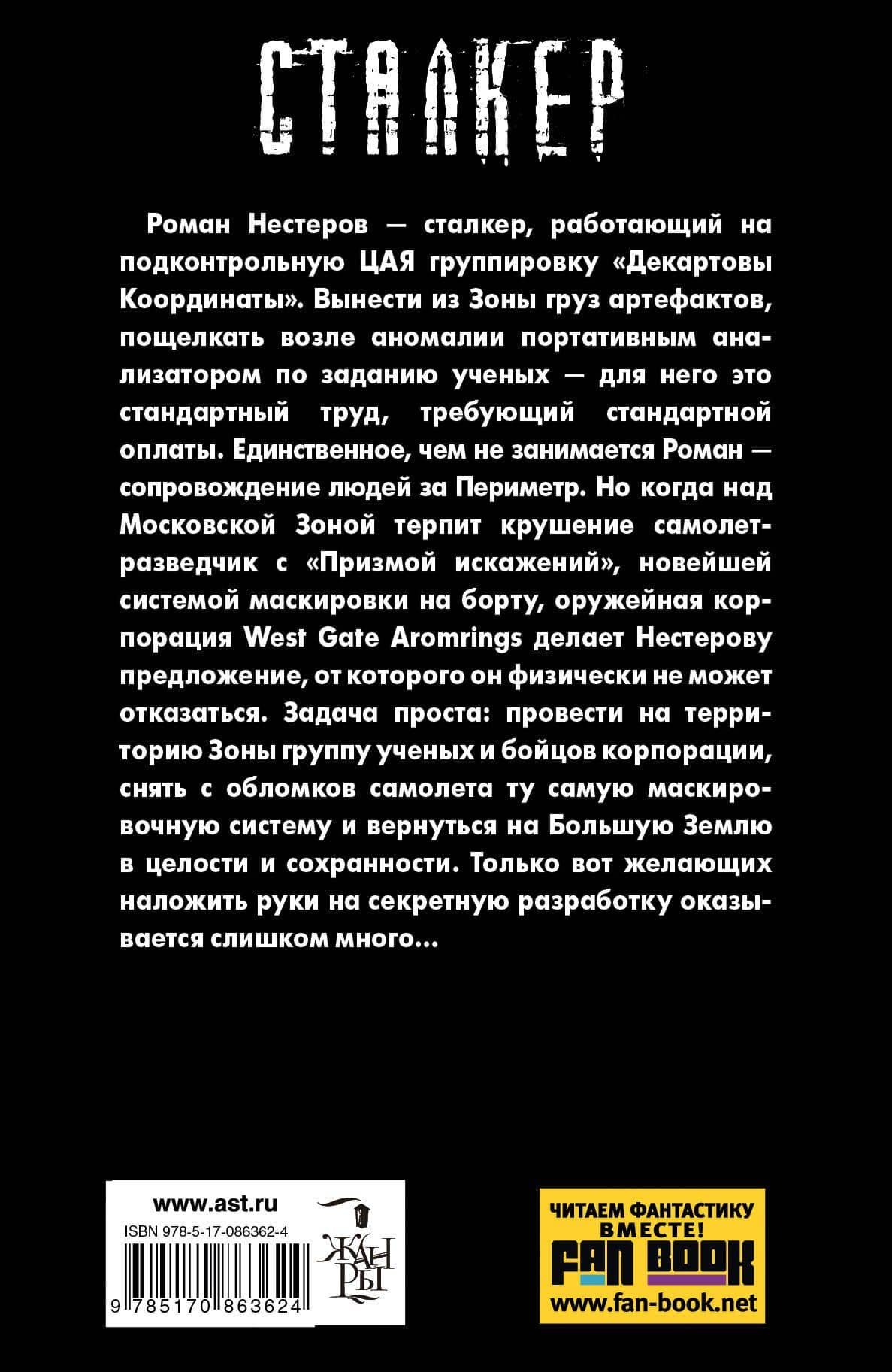 СТАЛКЕР

Роман Нестеров — сталкер, работающий на подконтрольную ЦАЯ группировку «Декартовы Координаты». Вынести из Зоны груз артефактов, пощелкать возле аномалии портативным анализатором по заданию ученых — для него это стандартный труд, требующий стандартной оплаты. Единственное, чем не занимается Роман — сопровождение людей за Периметр. Но когда над Московской Зоной терпит крушение самолет-разведчик с «Призмой искажений», новейшей системой маскировки на борту, оружейная корпорация West Gate Aromrings делает Нестерову предложение, от которого он физически не может отказаться. Задача проста: провести на территорию Зоны группу ученых и бойцов корпорации, снять с обломков самолета ту самую маскировочную систему и вернуться на Большую Землю в целости и сохранности. Только вот желающих наложить руки на секретную разработку оказывается слишком много...

www.ast.ru
ISBN 978-5-17-086362-4
9 785170 863624
ЖАНРЫ

ЧИТАЕМ ФАНТАСТИКУ ВМЕСТЕ!
FAN BOOK
www.fan-book.net